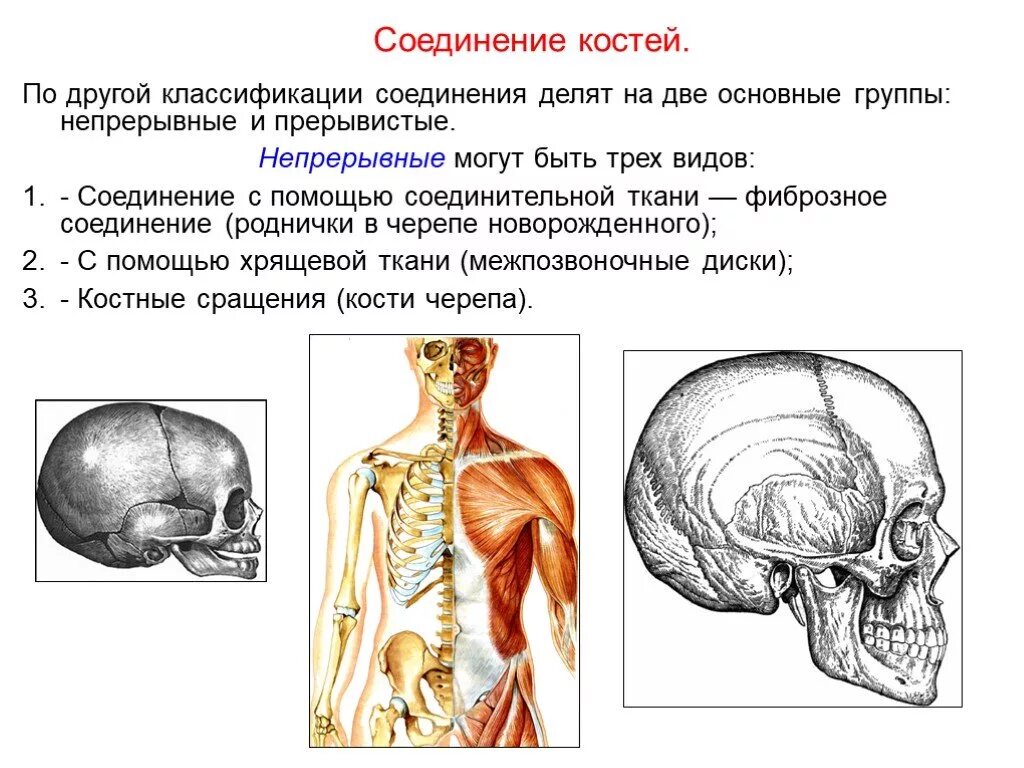 Соединение костей.

По другой классификации соединения делят на две основные группы: непрерывные и прерывистые.

Непрерывные могут быть трех видов:

1. - Соединение с помощью соединительной ткани — фиброзное соединение (роднички в черепе новорожденного);

2. - С помощью хрящевой ткани (межпозвоночные диски);

3. - Костные сращения (кости черепа).